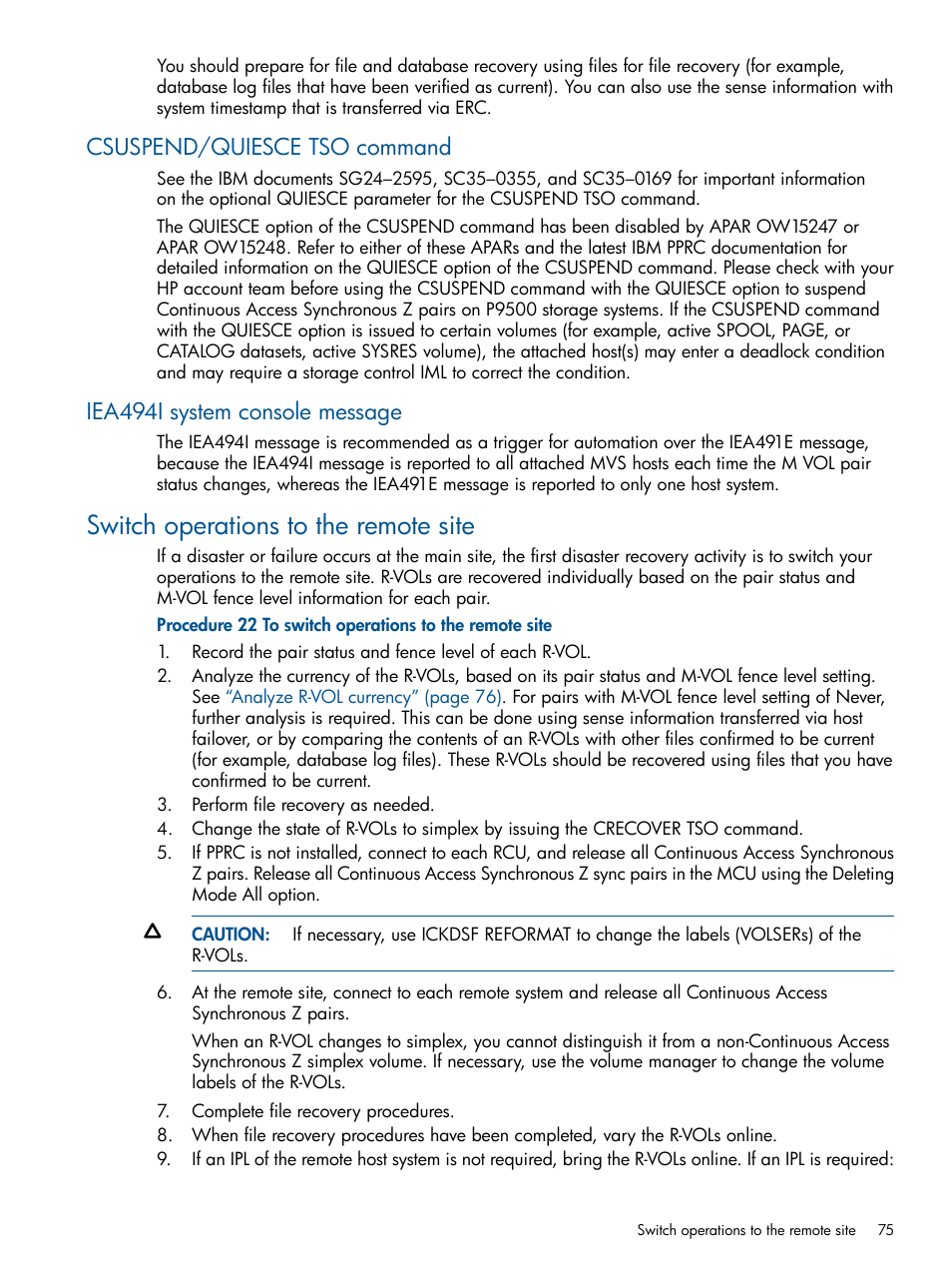 You should prepare for file and database recovery using files for file recovery (for example, database log files that have been verified as current). You can also use the sense information with system timestamp that is transferred via ERC.

CSUSPEND/QUIESCE TSO command

See the IBM documents SG24–2595, SC35–0355, and SC35–0169 for important information on the optional QUIESCE parameter for the CSUSPEND TSO command.

The QUIESCE option of the CSUSPEND command has been disabled by APAR OW15247 or APAR OW15248. Refer to either of these APARs and the latest IBM PPRC documentation for detailed information on the QUIESCE option of the CSUSPEND command. Please check with your HP account team before using the CSUSPEND command with the QUIESCE option to suspend Continuous Access Synchronous Z pairs on P9500 storage systems. If the CSUSPEND command with the QUIESCE option is issued to certain volumes (for example, active SPOOL, PAGE, or CATALOG datasets, active SYSRES volume), the attached host(s) may enter a deadlock condition and may require a storage control IML to correct the condition.

IEA494I system console message

The IEA494I message is recommended as a trigger for automation over the IEA491E message, because the IEA494I message is reported to all attached MVS hosts each time the M VOL pair status changes, whereas the IEA491E message is reported to only one host system.

Switch operations to the remote site

If a disaster or failure occurs at the main site, the first disaster recovery activity is to switch your operations to the remote site. R-VOLs are recovered individually based on the pair status and M-VOL fence level information for each pair.

Procedure 22 To switch operations to the remote site

1. Record the pair status and fence level of each R-VOL.
2. Analyze the currency of the R-VOLs, based on its pair status and M-VOL fence level setting. See “Analyze R-VOL currency” (page 76). For pairs with M-VOL fence level setting of Never, further analysis is required. This can be done using sense information transferred via host failover, or by comparing the contents of an R-VOLs with other files confirmed to be current (for example, database log files). These R-VOLs should be recovered using files that you have confirmed to be current.
3. Perform file recovery as needed.
4. Change the state of R-VOLs to simplex by issuing the CRECOVER TSO command.
5. If PPRC is not installed, connect to each RCU, and release all Continuous Access Synchronous Z pairs. Release all Continuous Access Synchronous Z sync pairs in the MCU using the Deleting Mode All option.

CAUTION: If necessary, use ICKDSF REFORMAT to change the labels (VOLSERs) of the R-VOLs.

6. At the remote site, connect to each remote system and release all Continuous Access Synchronous Z pairs.

When an R-VOL changes to simplex, you cannot distinguish it from a non-Continuous Access Synchronous Z simplex volume. If necessary, use the volume manager to change the volume labels of the R-VOLs.

7. Complete file recovery procedures.
8. When file recovery procedures have been completed, vary the R-VOLs online.
9. If an IPL of the remote host system is not required, bring the R-VOLs online. If an IPL is required:

Switch operations to the remote site 75